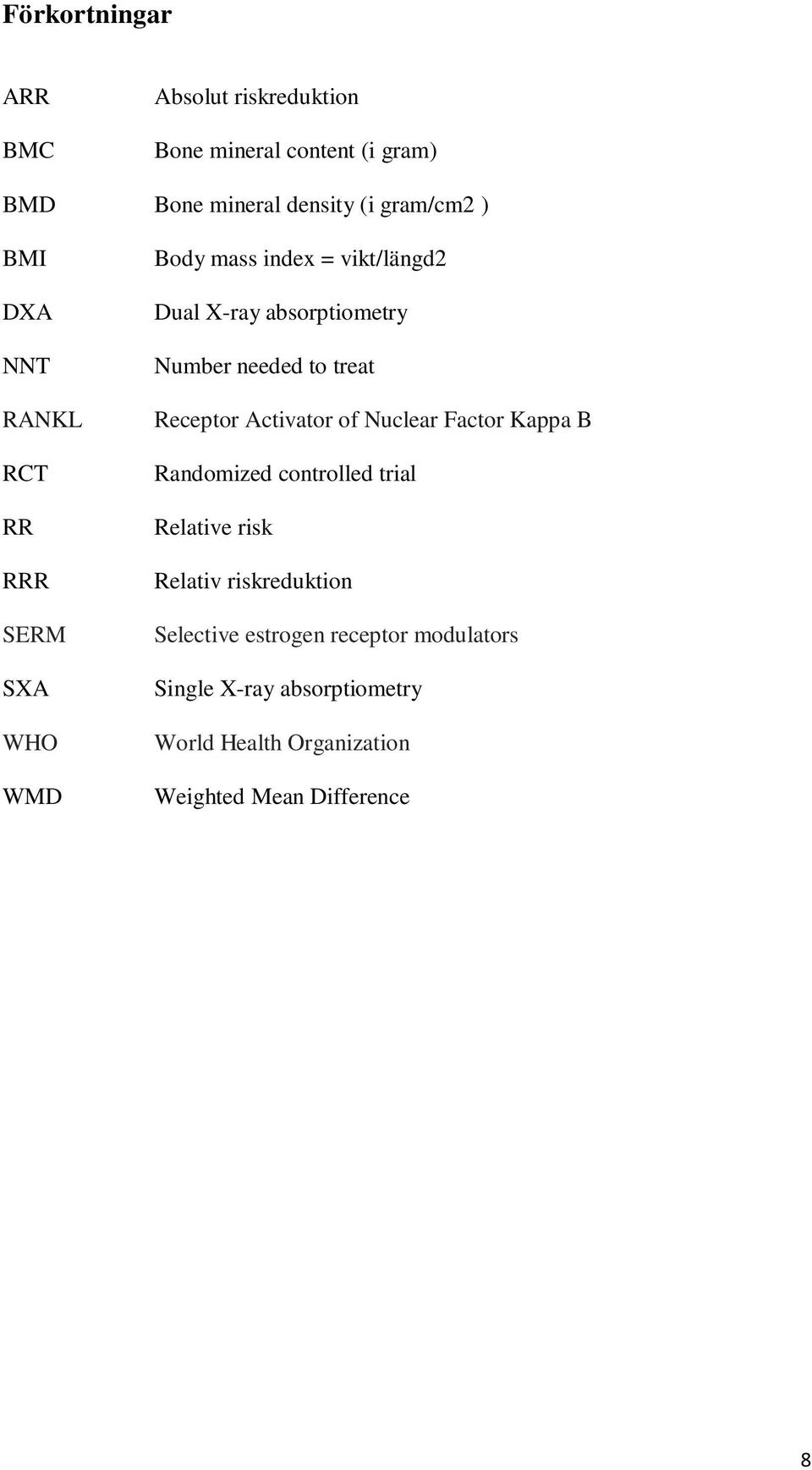 Förkortningar

ARR Absolut riskreduktion

BMC Bone mineral content (i gram)

BMD Bone mineral density (i gram/cm2 )

BMI Body mass index = vikt/längd2

DXA Dual X-ray absorptiometry

NNT Number needed to treat

RANKL Receptor Activator of Nuclear Factor Kappa B

RCT Randomized controlled trial

RR Relative risk

RRR Relativ riskreduktion

SERM Selective estrogen receptor modulators

SXA Single X-ray absorptiometry

WHO World Health Organization

WMD Weighted Mean Difference

8